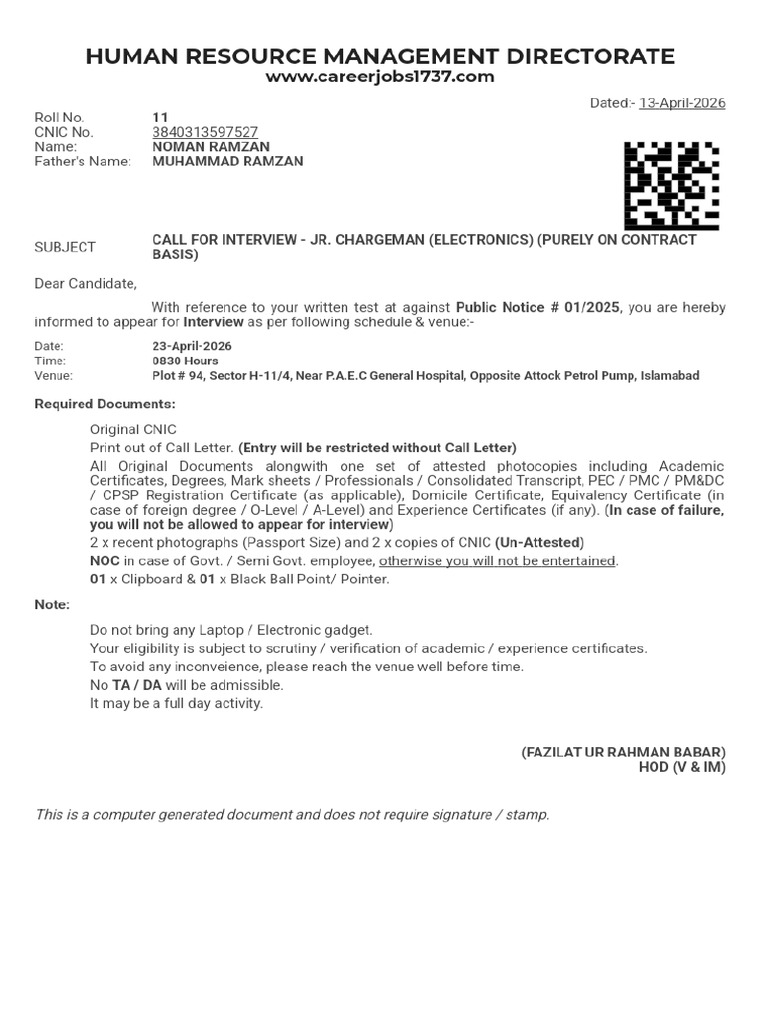 HUMAN RESOURCE MANAGEMENT DIRECTORATE
www.careerjobs1737.com

Dated:- 13-April-2026

Roll No. 11
CNIC No. 3840313597527
Name: NOMAN RAMZAN
Father's Name: MUHAMMAD RAMZAN

SUBJECT CALL FOR INTERVIEW - JR. CHARGEMAN (ELECTRONICS) (PURELY ON CONTRACT BASIS)

Dear Candidate,

With reference to your written test at against Public Notice # 01/2025, you are hereby informed to appear for Interview as per following schedule & venue:-

Date: 23-April-2026
Time: 0830 Hours
Venue: Plot # 94, Sector H-11/4, Near P.A.E.C General Hospital, Opposite Attock Petrol Pump, Islamabad

Required Documents:

Original CNIC
Print out of Call Letter. (Entry will be restricted without Call Letter)
All Original Documents alongwith one set of attested photocopies including Academic Certificates, Degrees, Mark sheets / Professionals / Consolidated Transcript, PEC / PMC / PM&DC / CPSP Registration Certificate (as applicable), Domicile Certificate, Equivalency Certificate (in case of foreign degree / O-Level / A-Level) and Experience Certificates (if any). (In case of failure, you will not be allowed to appear for interview)
2 x recent photographs (Passport Size) and 2 x copies of CNIC (Un-Attested)
NOC in case of Govt. / Semi Govt. employee, otherwise you will not be entertained.
01 x Clipboard & 01 x Black Ball Point/ Pointer.

Note:

Do not bring any Laptop / Electronic gadget.
Your eligibility is subject to scrutiny / verification of academic / experience certificates.
To avoid any inconveience, please reach the venue well before time.
No TA / DA will be admissible.
It may be a full day activity.

(FAZILAT UR RAHMAN BABAR)
HOD (V & IM)

This is a computer generated document and does not require signature / stamp.